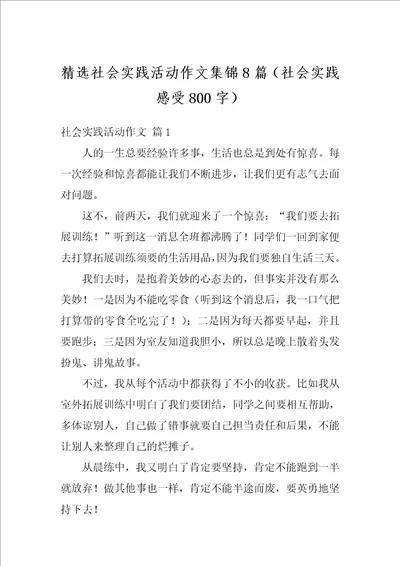 精选社会实践活动作文集锦8篇（社会实践感受800字）

社会实践活动作文 篇1

人的一生总要经验许多事，生活也总是到处有惊喜。每一次经验和惊喜都能让我们不断进步，让我们更有志气去面对问题。

这不，前两天，我们就迎来了一个惊喜：“我们要去拓展训练！”听到这一消息全班都沸腾了！同学们一回到家便去打算拓展训练须要的生活用品，因为我们要独自生活三天。

我们去时，是抱着美妙的心态去的，但事实并没有那么美妙！一是因为不能吃零食（听到这个消息后，我一口气把打算带的零食全吃完了！）；二是因为每天都要早起，并且要跑步；三是因为室友知道我胆小，所以总是晚上散着头发扮鬼、讲鬼故事。

不过，我从每个活动中都获得了不小的收获。比如我从室外拓展训练中明白了我们要团结，同学之间要相互帮助，多体谅别人，自己做了错事就要自己担当责任和后果，不能让别人来整理自己的烂摊子。

从晨练中，我又明白了肯定要坚持，肯定不能跑到一半就放弃！做其他事也一样，肯定不能半途而废，要英勇地坚持下去！